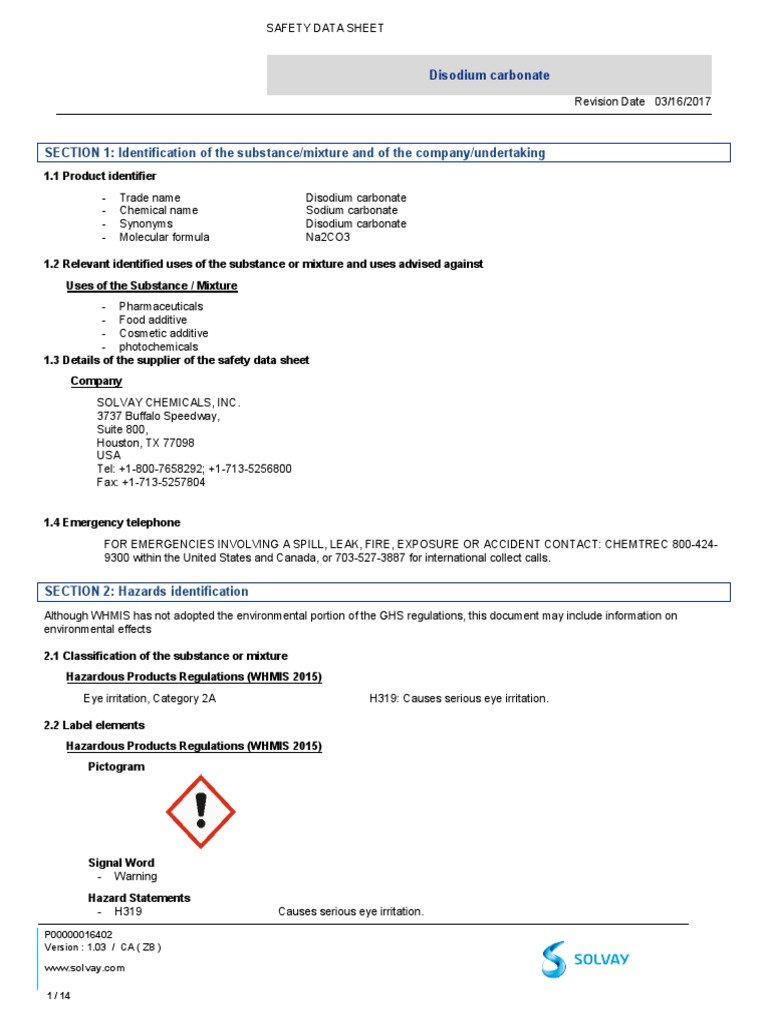 SAFETY DATA SHEET

Disodium carbonate

Revision Date 03/16/2017

SECTION 1: Identification of the substance/mixture and of the company/undertaking

1.1 Product identifier

- Trade name Disodium carbonate
- Chemical name Sodium carbonate
- Synonyms Disodium carbonate
- Molecular formula Na2CO3

1.2 Relevant identified uses of the substance or mixture and uses advised against

Uses of the Substance / Mixture

- Pharmaceuticals
- Food additive
- Cosmetic additive
- photochemicals

1.3 Details of the supplier of the safety data sheet

Company

SOLVAY CHEMICALS, INC.
3737 Buffalo Speedway,
Suite 800,
Houston, TX 77098
USA
Tel: +1-800-7658292; +1-713-5256800
Fax: +1-713-5257804

1.4 Emergency telephone

FOR EMERGENCIES INVOLVING A SPILL, LEAK, FIRE, EXPOSURE OR ACCIDENT CONTACT: CHEMTREC 800-424-9300 within the United States and Canada, or 703-527-3887 for international collect calls.

SECTION 2: Hazards identification

Although WHMIS has not adopted the environmental portion of the GHS regulations, this document may include information on environmental effects

2.1 Classification of the substance or mixture

Hazardous Products Regulations (WHMIS 2015)

Eye irritation, Category 2A H319: Causes serious eye irritation.

2.2 Label elements

Hazardous Products Regulations (WHMIS 2015)

Pictogram

Signal Word
- Warning

Hazard Statements
- H319 Causes serious eye irritation.

P00000016402
Version : 1.03 / CA ( Z8 )

www.solvay.com

SOLVAY

1 / 14